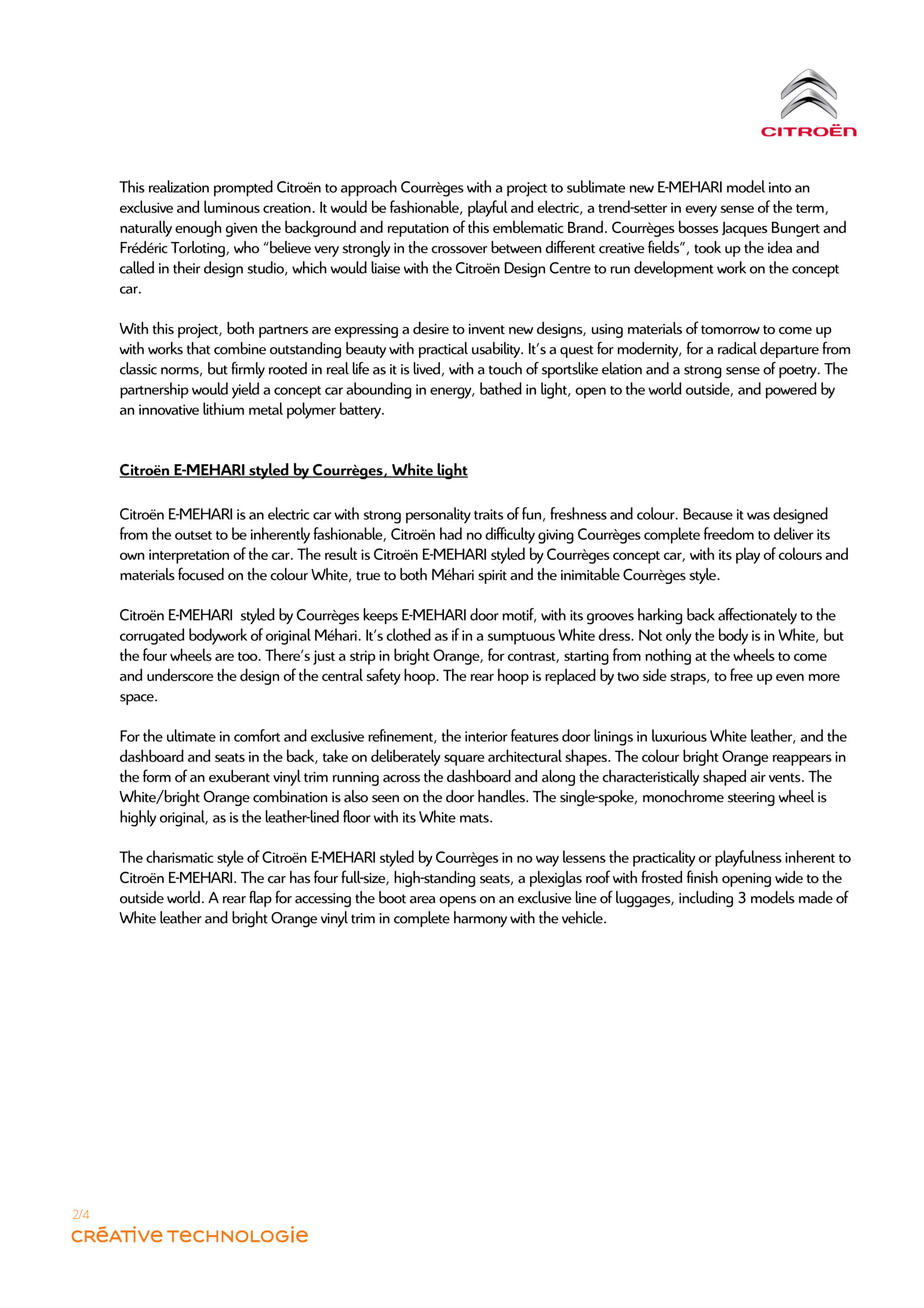 CITROËN

This realization prompted Citroën to approach Courrèges with a project to sublimate new E-MEHARI model into an exclusive and luminous creation. It would be fashionable, playful and electric, a trend-setter in every sense of the term, naturally enough given the background and reputation of this emblematic Brand. Courrèges bosses Jacques Bungert and Frédéric Torloting, who "believe very strongly in the crossover between different creative fields", took up the idea and called in their design studio, which would liaise with the Citroën Design Centre to run development work on the concept car.

With this project, both partners are expressing a desire to invent new designs, using materials of tomorrow to come up with works that combine outstanding beauty with practical usability. It's a quest for modernity, for a radical departure from classic norms, but firmly rooted in real life as it is lived, with a touch of sportslike elation and a strong sense of poetry. The partnership would yield a concept car abounding in energy, bathed in light, open to the world outside, and powered by an innovative lithium metal polymer battery.

Citroën E-MEHARI styled by Courrèges, White light

Citroën E-MEHARI is an electric car with strong personality traits of fun, freshness and colour. Because it was designed from the outset to be inherently fashionable, Citroën had no difficulty giving Courrèges complete freedom to deliver its own interpretation of the car. The result is Citroën E-MEHARI styled by Courrèges concept car, with its play of colours and materials focused on the colour White, true to both Méhari spirit and the inimitable Courrèges style.

Citroën E-MEHARI styled by Courrèges keeps E-MEHARI door motif, with its grooves harking back affectionately to the corrugated bodywork of original Méhari. It's clothed as if in a sumptuous White dress. Not only the body is in White, but the four wheels are too. There's just a strip in bright Orange, for contrast, starting from nothing at the wheels to come and underscore the design of the central safety hoop. The rear hoop is replaced by two side straps, to free up even more space.

For the ultimate in comfort and exclusive refinement, the interior features door linings in luxurious White leather, and the dashboard and seats in the back, take on deliberately square architectural shapes. The colour bright Orange reappears in the form of an exuberant vinyl trim running across the dashboard and along the characteristically shaped air vents. The White/bright Orange combination is also seen on the door handles. The single-spoke, monochrome steering wheel is highly original, as is the leather-lined floor with its White mats.

The charismatic style of Citroën E-MEHARI styled by Courrèges in no way lessens the practicality or playfulness inherent to Citroën E-MEHARI. The car has four full-size, high-standing seats, a plexiglas roof with frosted finish opening wide to the outside world. A rear flap for accessing the boot area opens on an exclusive line of luggages, including 3 models made of White leather and bright Orange vinyl trim in complete harmony with the vehicle.

2/4
CRÉATIVE TECHNOLOGIE